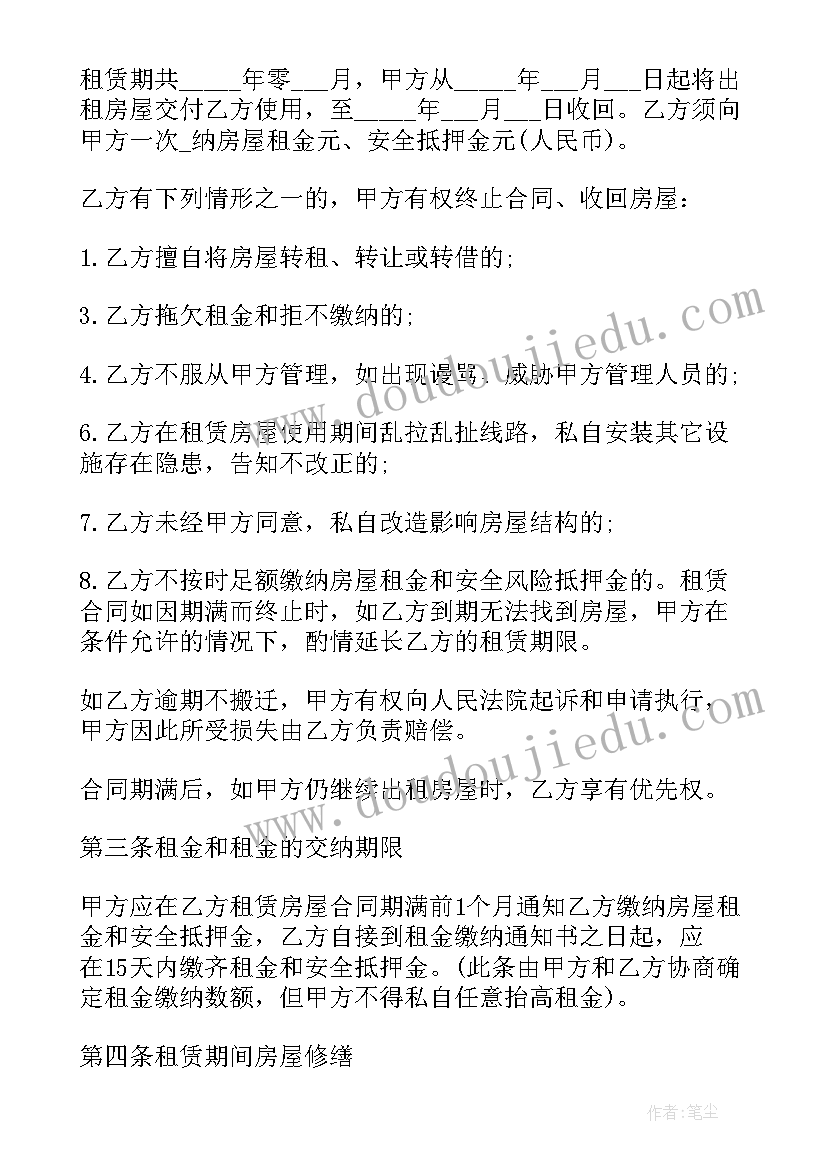 租赁期共_____年零___月，甲方从_____年___月___日起将出租房屋交付乙方使用，至_____年___月___日收回。乙方须向甲方一次_纳房屋租金元、安全抵押金元(人民币)。

乙方有下列情形之一的，甲方有权终止合同、收回房屋：

1. 乙方擅自将房屋转租、转让或转借的;

3. 乙方拖欠租金和拒不缴纳的;

4. 乙方不服从甲方管理，如出现谩骂、威胁甲方管理人员的;

6. 乙方在租赁房屋使用期间乱拉乱扯线路，私自安装其它设施存在隐患，告知不改正的;

7. 乙方未经甲方同意，私自改造影响房屋结构的;

8. 乙方不按时足额缴纳房屋租金和安全风险抵押金的。租赁合同如因期满而终止时，如乙方到期无法找到房屋，甲方在条件允许的情况下，酌情延长乙方的租赁期限。

如乙方逾期不搬迁，甲方有权向人民法院起诉和申请执行，甲方因此所受损失由乙方负责赔偿。

合同期满后，如甲方仍继续出租房屋时，乙方享有优先权。

第三条租金和租金的交纳期限

甲方应在乙方租赁房屋合同期满前1个月通知乙方缴纳房屋租金和安全抵押金，乙方自接到租金缴纳通知书之日起，应在15天内缴齐租金和安全抵押金。(此条由甲方和乙方协商确定租金缴纳数额，但甲方不得私自任意抬高租金)。

第四条租赁期间房屋修缮

www.doudoujiedu.com

www.doudoujiedu.com

作者:笔尘